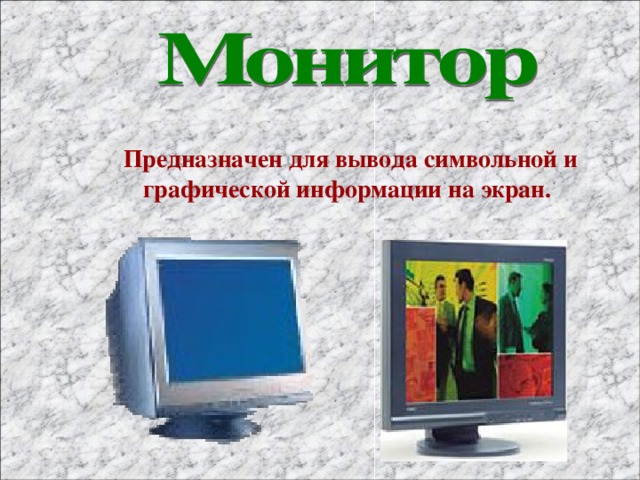 Монитор

Предназначен для вывода символьной и графической информации на экран.